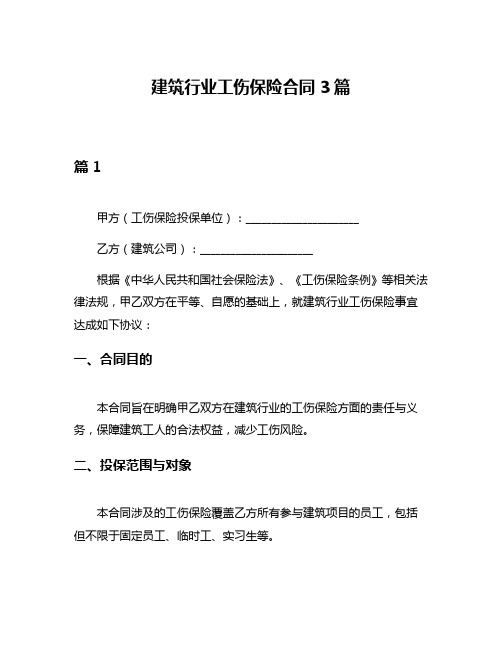 建筑行业工伤保险合同 3 篇

篇 1

甲方（工伤保险投保单位）：____________________

乙方（建筑公司）：____________________

根据《中华人民共和国社会保险法》、《工伤保险条例》等相关法律法规，甲乙双方在平等、自愿的基础上，就建筑行业工伤保险事宜达成如下协议：

一、合同目的

本合同旨在明确甲乙双方在建筑行业的工伤保险方面的责任与义务，保障建筑工人的合法权益，减少工伤风险。

二、投保范围与对象

本合同涉及的工伤保险覆盖乙方所有参与建筑项目的员工，包括但不限于固定员工、临时工、实习生等。